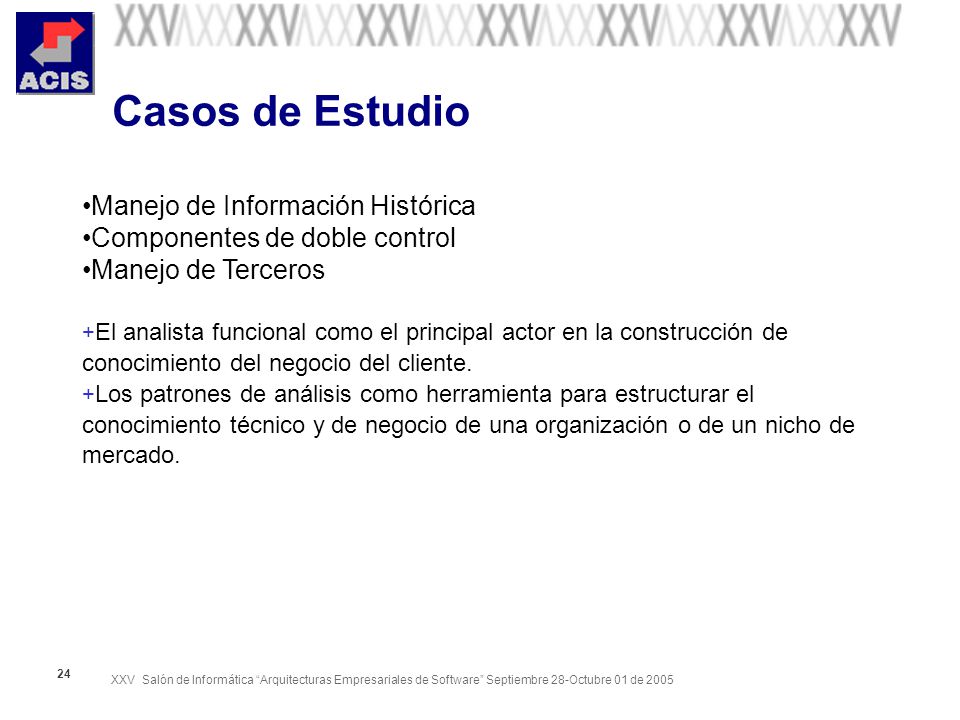 ACIS

XXV XXV XXV XXV XXV XXV XXV XXV XXV XXV XXV XXV XXV

Casos de Estudio

•Manejo de Información Histórica
•Componentes de doble control
•Manejo de Terceros

+El analista funcional como el principal actor en la construcción de conocimiento del negocio del cliente.
+Los patrones de análisis como herramienta para estructurar el conocimiento técnico y de negocio de una organización o de un nicho de mercado.

24

XXV Salón de Informática "Arquitecturas Empresariales de Software" Septiembre 28-Octubre 01 de 2005